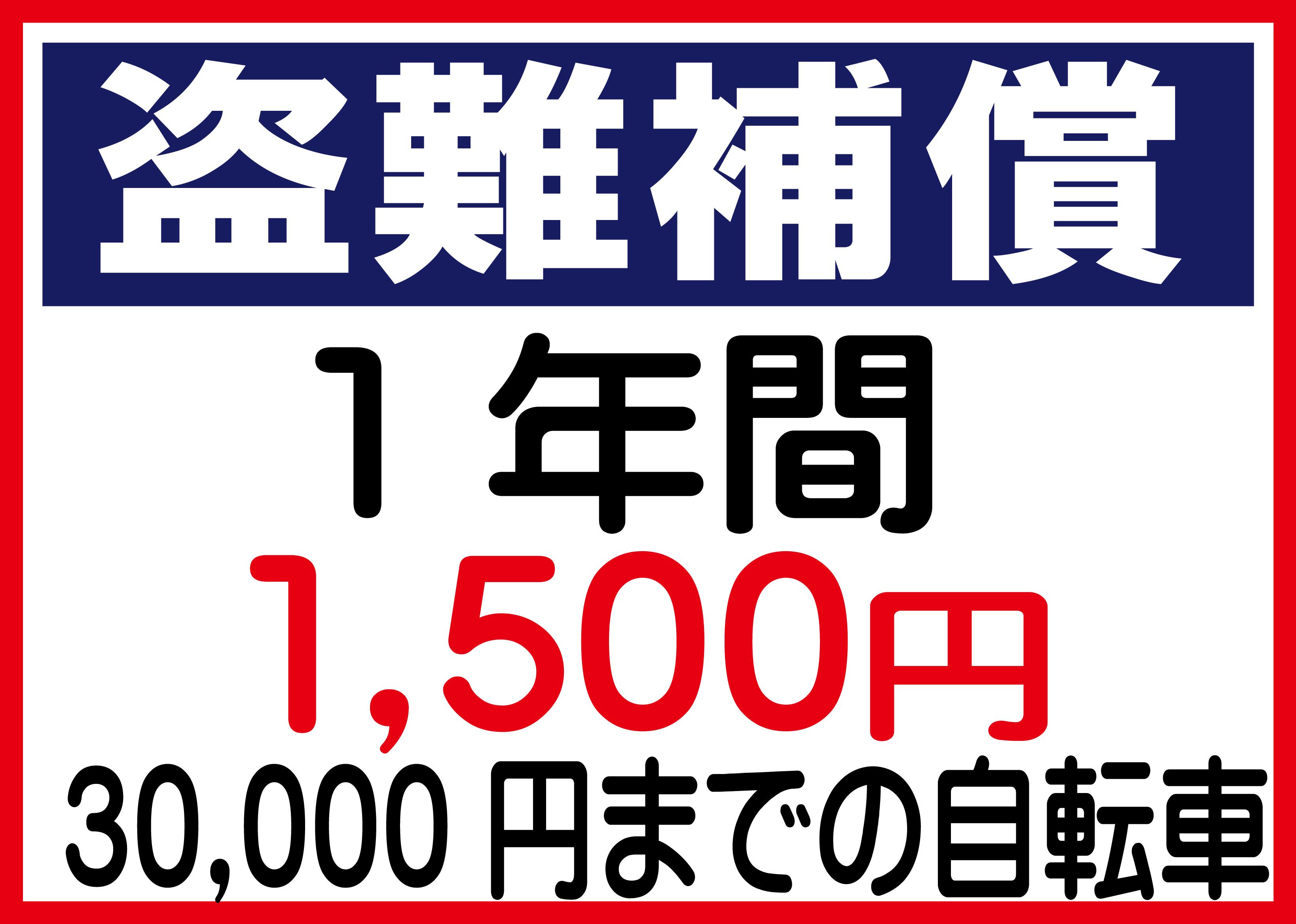 盗難補償

１年間

1,500円

30,000円までの自転車